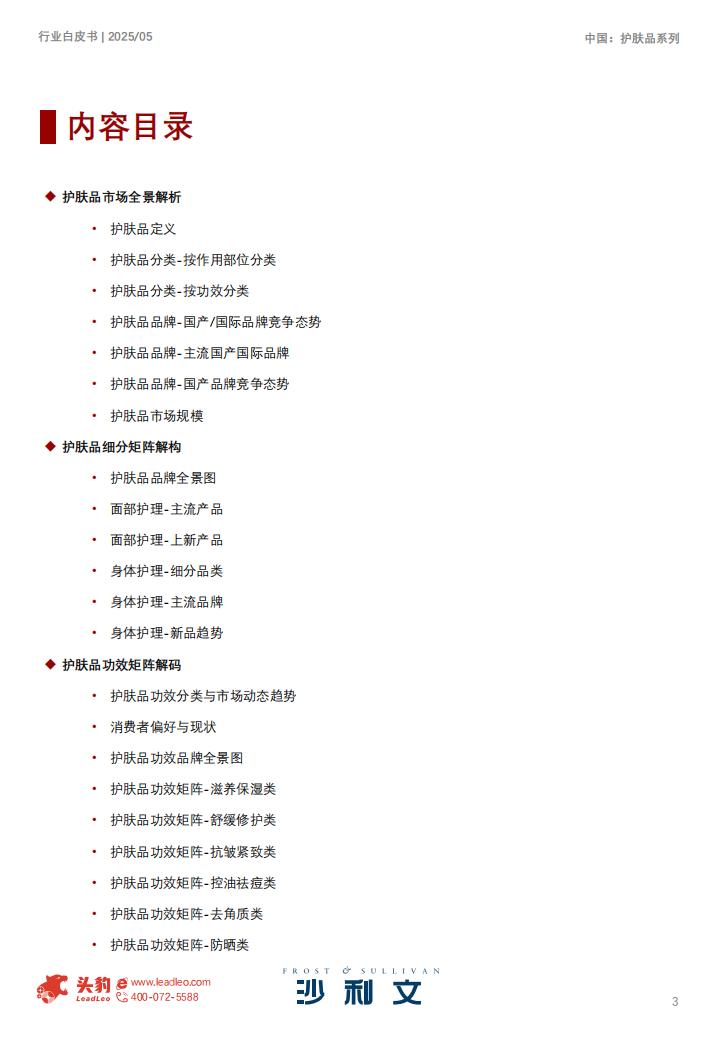 行业白皮书 | 2025/05

中国：护肤品系列

内容目录

◆ 护肤品市场全景解析

• 护肤品定义
• 护肤品分类-按作用部位分类
• 护肤品分类-按功效分类
• 护肤品品牌-国产/国际品牌竞争态势
• 护肤品品牌-主流国产国际品牌
• 护肤品品牌-国产品牌竞争态势
• 护肤品市场规模

◆ 护肤品细分矩阵解构

• 护肤品品牌全景图
• 面部护理-主流产品
• 面部护理-上新产品
• 身体护理-细分品类
• 身体护理-主流品牌
• 身体护理-新品趋势

◆ 护肤品功效矩阵解码

• 护肤品功效分类与市场动态趋势
• 消费者偏好与现状
• 护肤品功效品牌全景图
• 护肤品功效矩阵-滋养保湿类
• 护肤品功效矩阵-舒缓修护类
• 护肤品功效矩阵-抗皱紧致类
• 护肤品功效矩阵-控油祛痘类
• 护肤品功效矩阵-去角质类
• 护肤品功效矩阵-防晒类

头豹 LeadLeo www.leadleo.com 400-072-5588

FROST & SULLIVAN 沙利文

3